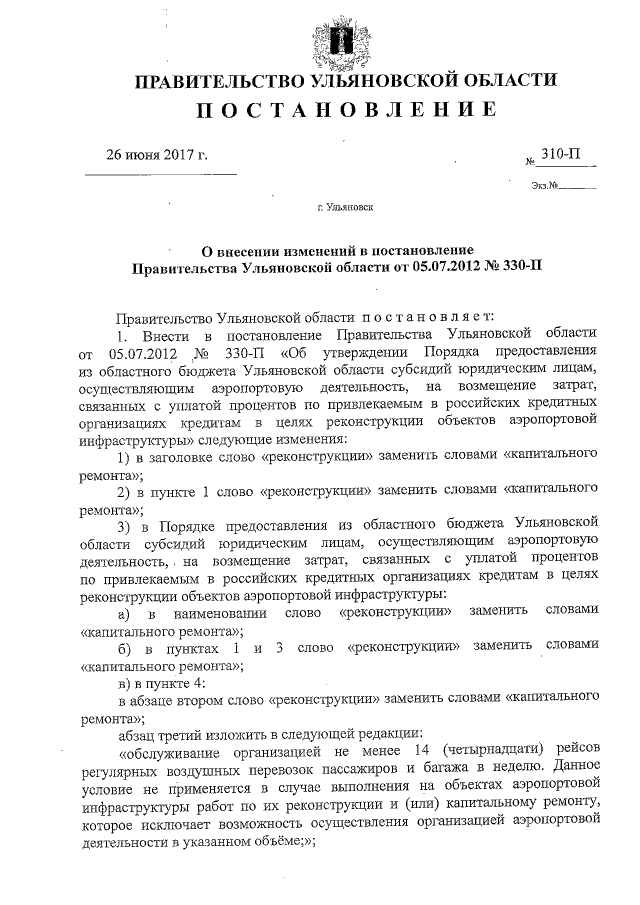 ПРАВИТЕЛЬСТВО УЛЬЯНОВСКОЙ ОБЛАСТИ
ПОСТАНОВЛЕНИЕ

26 июня 2017 г.

№ 310-П

Экз.№

г. Ульяновск

О внесении изменений в постановление Правительства Ульяновской области от 05.07.2012 № 330-П

Правительство Ульяновской области постановляет:

1. Внести в постановление Правительства Ульяновской области от 05.07.2012 № 330-П «Об утверждении Порядка предоставления из областного бюджета Ульяновской области субсидий юридическим лицам, осуществляющим аэропортовую деятельность, на возмещение затрат, связанных с уплатой процентов по привлекаемым в российских кредитных организациях кредитам в целях реконструкции объектов аэропортовой инфраструктуры» следующие изменения:

1) в заголовке слово «реконструкции» заменить словами «капитального ремонта»;

2) в пункте 1 слово «реконструкции» заменить словами «капитального ремонта»;

3) в Порядке предоставления из областного бюджета Ульяновской области субсидий юридическим лицам, осуществляющим аэропортовую деятельность, на возмещение затрат, связанных с уплатой процентов по привлекаемым в российских кредитных организациях кредитам в целях реконструкции объектов аэропортовой инфраструктуры:

а) в наименовании слово «реконструкции» заменить словами «капитального ремонта»;

б) в пунктах 1 и 3 слово «реконструкции» заменить словами «капитального ремонта»;

в) в пункте 4:

в абзаце втором слово «реконструкции» заменить словами «капитального ремонта»;

абзац третий изложить в следующей редакции:

«обслуживание организацией не менее 14 (четырнадцати) рейсов регулярных воздушных перевозок пассажиров и багажа в неделю. Данное условие не применяется в случае выполнения на объектах аэропортовой инфраструктуры работ по их реконструкции и (или) капитальному ремонту, которое исключает возможность осуществления организацией аэропортовой деятельности в указанном объёме;»;